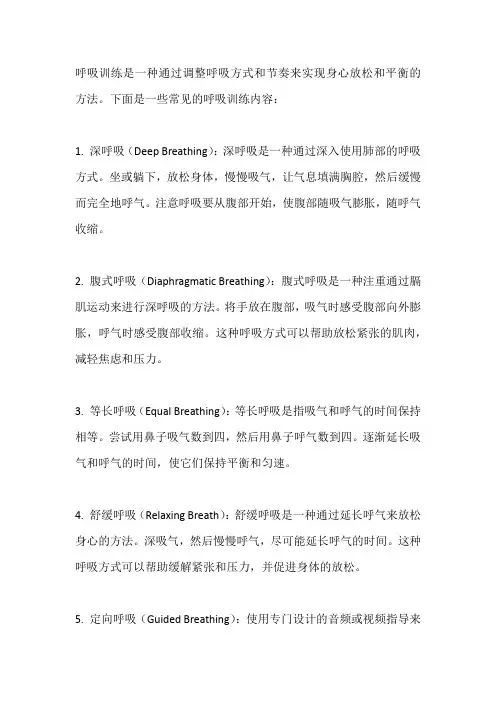 呼吸训练是一种通过调整呼吸方式和节奏来实现身心放松和平衡的方法。下面是一些常见的呼吸训练内容：

1. 深呼吸（Deep Breathing）：深呼吸是一种通过深入使用肺部的呼吸方式。坐或躺下，放松身体，慢慢吸气，让气息填满胸腔，然后缓慢而完全地呼气。注意呼吸要从腹部开始，使腹部随吸气膨胀，随呼气收缩。

2. 腹式呼吸（Diaphragmatic Breathing）：腹式呼吸是一种注重通过膈肌运动来进行深呼吸的方法。将手放在腹部，吸气时感受腹部向外膨胀，呼气时感受腹部收缩。这种呼吸方式可以帮助放松紧张的肌肉，减轻焦虑和压力。

3. 等长呼吸（Equal Breathing）：等长呼吸是指吸气和呼气的时间保持相等。尝试用鼻子吸气数到四，然后用鼻子呼气数到四。逐渐延长吸气和呼气的时间，使它们保持平衡和匀速。

4. 舒缓呼吸（Relaxing Breath）：舒缓呼吸是一种通过延长呼气来放松身心的方法。深吸气，然后慢慢呼气，尽可能延长呼气的时间。这种呼吸方式可以帮助缓解紧张和压力，并促进身体的放松。

5. 定向呼吸（Guided Breathing）：使用专门设计的音频或视频指导来